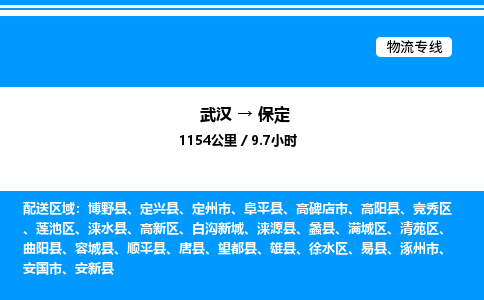 物流专线

武汉 → 保定

1154公里 / 9.7小时

配送区域：博野县、定兴县、定州市、阜平县、高碑店市、高阳县、竞秀区、莲池区、涞水县、高新区、白沟新城、涞源县、蠡县、满城区、清苑区、曲阳县、容城县、顺平县、唐县、望都县、雄县、徐水区、易县、涿州市、安国市、安新县